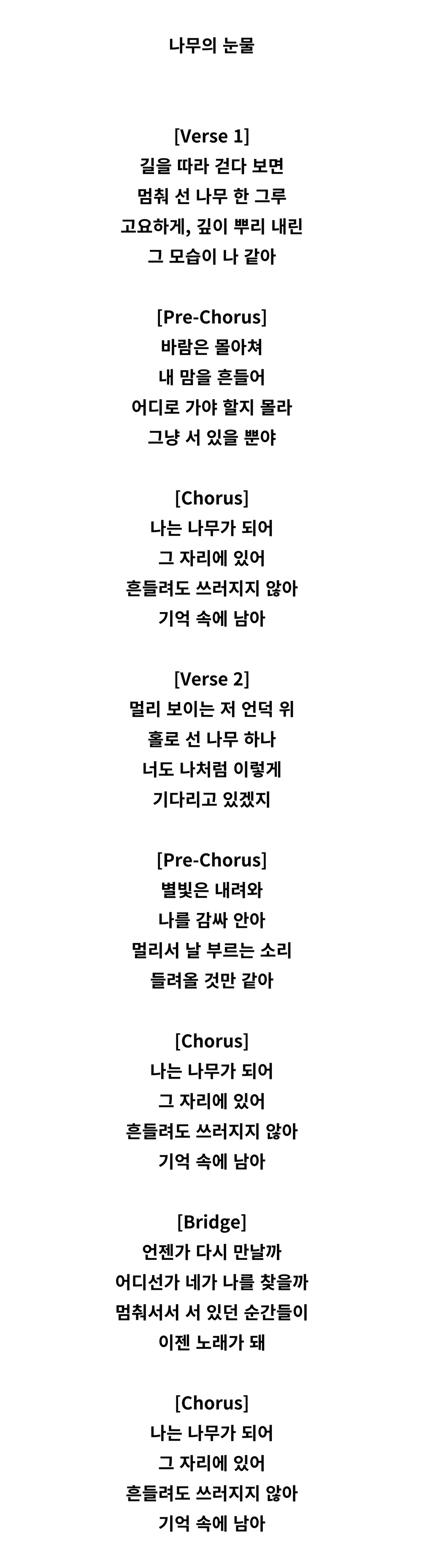 나무의 눈물

[Verse 1]
길을 따라 걷다 보면
멈춰 선 나무 한 그루
고요하게, 깊이 뿌리 내린
그 모습이 나 같아

[Pre-Chorus]
바람은 몰아쳐
내 맘을 흔들어
어디로 가야 할지 몰라
그냥 서 있을 뿐야

[Chorus]
나는 나무가 되어
그 자리에 있어
흔들려도 쓰러지지 않아
기억 속에 남아

[Verse 2]
멀리 보이는 저 언덕 위
홀로 선 나무 하나
너도 나처럼 이렇게
기다리고 있겠지

[Pre-Chorus]
별빛은 내려와
나를 감싸 안아
멀리서 날 부르는 소리
들려올 것만 같아

[Chorus]
나는 나무가 되어
그 자리에 있어
흔들려도 쓰러지지 않아
기억 속에 남아

[Bridge]
언젠가 다시 만날까
어디선가 네가 나를 찾을까
멈춰서서 서 있던 순간들이
이젠 노래가 돼

[Chorus]
나는 나무가 되어
그 자리에 있어
흔들려도 쓰러지지 않아
기억 속에 남아